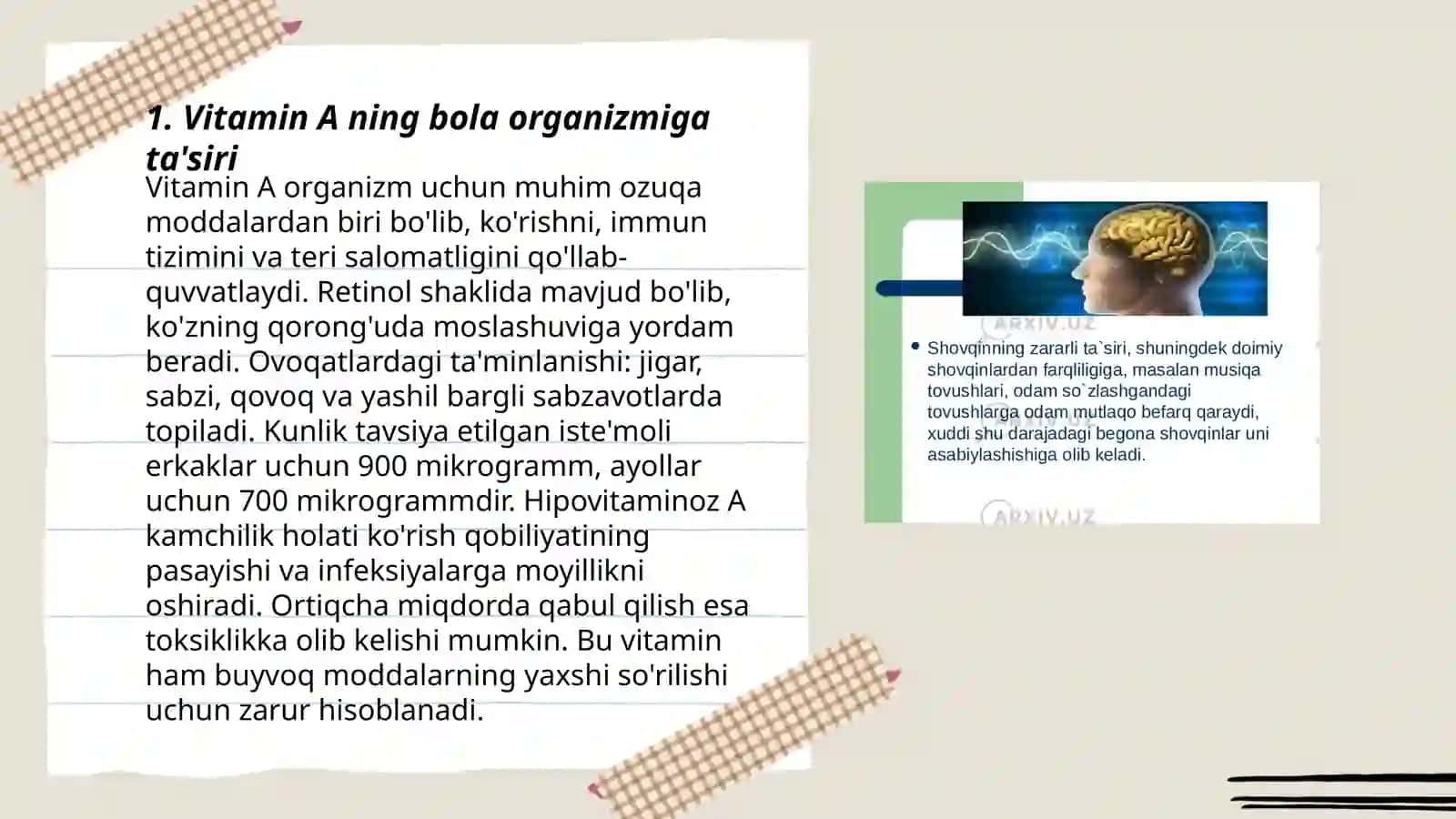 1. Vitamin A ning bola organizmiga ta'siri

Vitamin A organizm uchun muhim ozuqa moddalardan biri bo'lib, ko'rishni, immun tizimini va teri salomatligini qo'llab-quvvatlaydi. Retinol shaklida mavjud bo'lib, ko'zning qorong'uda moslashuviga yordam beradi. Ovoqatlardagi ta'minlanishi: jigar, sabzi, qovoq va yashil bargli sabzavotlarda topiladi. Kunlik tavsiya etilgan iste'moli erkaklar uchun 900 mikrogramm, ayollar uchun 700 mikrogrammdir. Hipovitaminoz A kamchilik holati ko'rish qobiliyatining pasayishi va infeksiyalarga moyillikni oshiradi. Ortiqcha miqdorda qabul qilish esa toksiklikka olib kelishi mumkin. Bu vitamin ham buyvoq moddalarning yaxshi so'rilishi uchun zarur hisoblanadi.

ARXIV.UZ

• Shovqinning zararli ta`siri, shuningdek doimiy shovqinlardan farqliligiga, masalan musiqa tovushlari, odam so`zlashgandagi tovushlarga odam mutlaqo befarq qaraydi, xuddi shu darajadagi begona shovqinlar uni asabiylashishiga olib keladi.

ARXIV.UZ

ARXIV.UZ